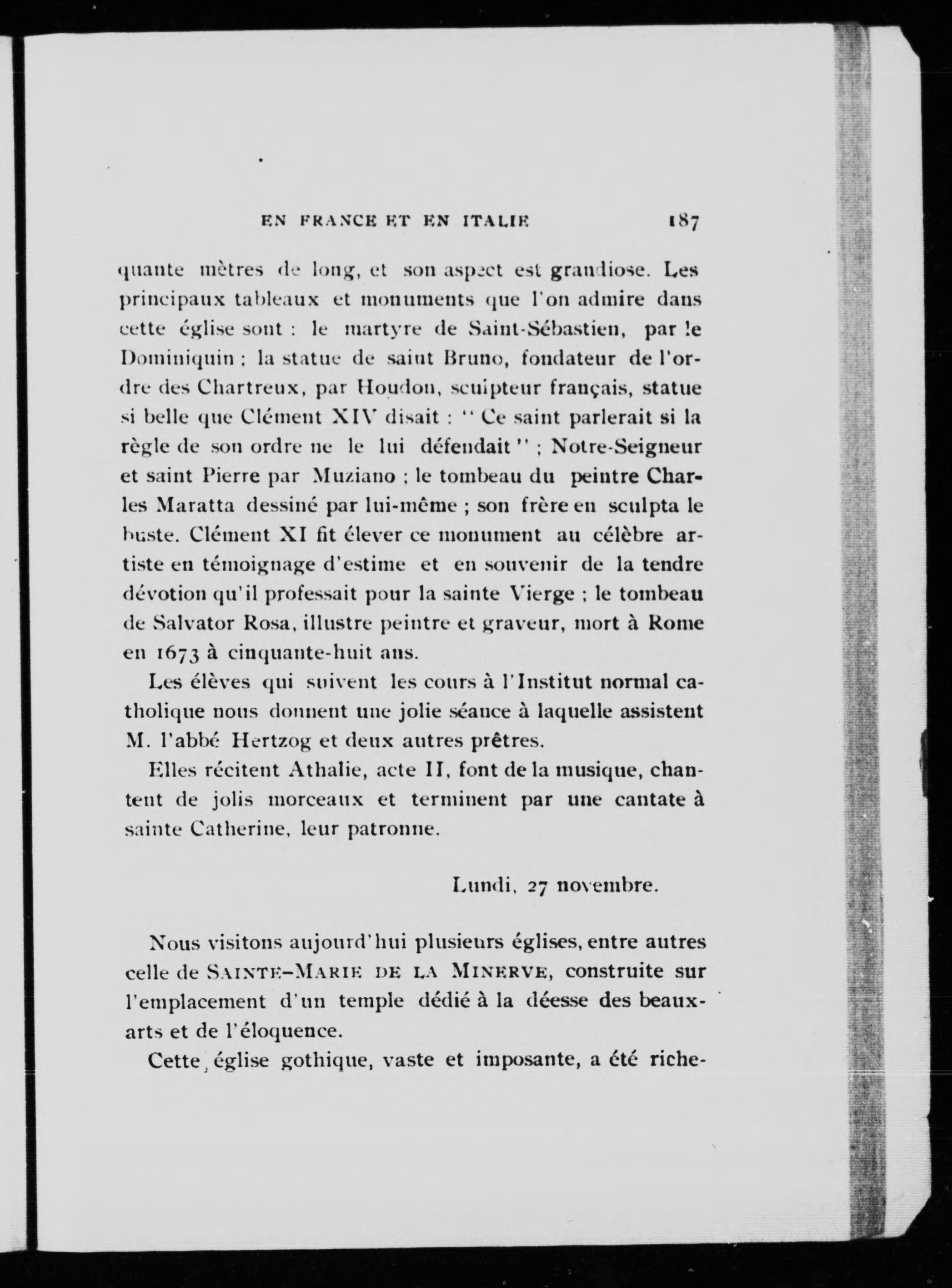 EN FRANCE ET EN ITALIE 187

quante mètres de long, et son aspect est grandiose. Les principaux tableaux et monuments que l'on admire dans cette église sont : le martyre de Saint-Sébastien, par le Dominiquin ; la statue de saint Bruno, fondateur de l'ordre des Chartreux, par Houdon, sculpteur français, statue si belle que Clément XIV disait : " Ce saint parlerait si la règle de son ordre ne le lui défendait " ; Notre-Seigneur et saint Pierre par Muziano ; le tombeau du peintre Charles Maratta dessiné par lui-même ; son frère en sculpta le buste. Clément XI fit élever ce monument au célèbre artiste en témoignage d'estime et en souvenir de la tendre dévotion qu'il professait pour la sainte Vierge ; le tombeau de Salvator Rosa, illustre peintre et graveur, mort à Rome en 1673 à cinquante-huit ans.

Les élèves qui suivent les cours à l'Institut normal catholique nous donnent une jolie séance à laquelle assistent M. l'abbé Hertzog et deux autres prêtres.

Elles récitent Athalie, acte II, font de la musique, chantent de jolis morceaux et terminent par une cantate à sainte Catherine, leur patronne.

Lundi, 27 novembre.

Nous visitons aujourd'hui plusieurs églises, entre autres celle de SAINTE-MARIE DE LA MINERVE, construite sur l'emplacement d'un temple dédié à la déesse des beaux-arts et de l'éloquence.

Cette église gothique, vaste et imposante, a été riche-